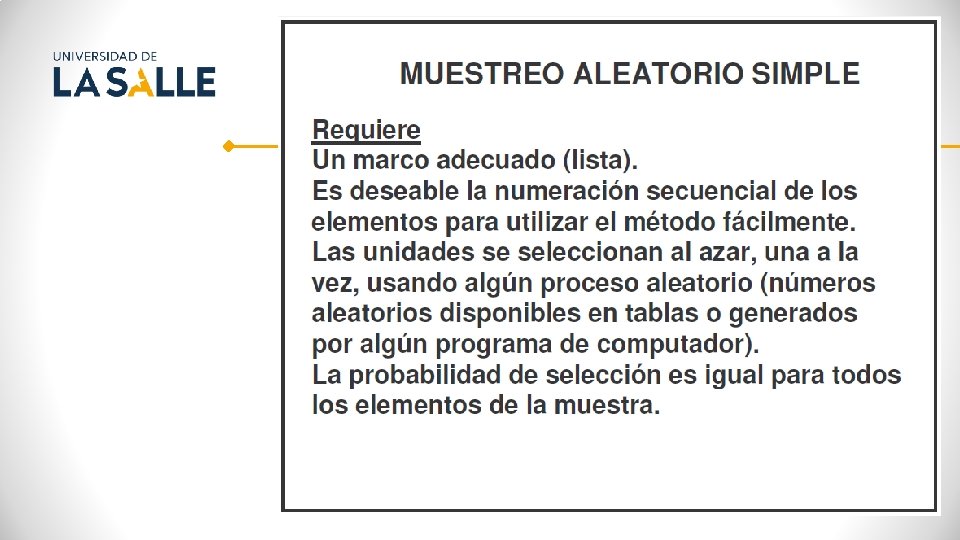 UNIVERSIDAD DE
LA SALLE

MUESTREO ALEATORIO SIMPLE

Requiere
Un marco adecuado (lista).
Es deseable la numeración secuencial de los elementos para utilizar el método fácilmente.
Las unidades se seleccionan al azar, una a la vez, usando algún proceso aleatorio (números aleatorios disponibles en tablas o generados por algún programa de computador).
La probabilidad de selección es igual para todos los elementos de la muestra.